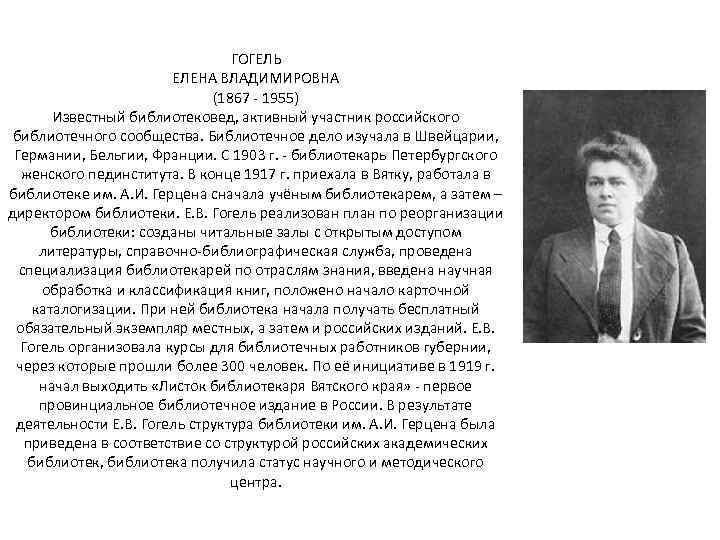 ГОГЕЛЬ
ЕЛЕНА ВЛАДИМИРОВНА
(1867 - 1955)
Известный библиотековед, активный участник российского библиотечного сообщества. Библиотечное дело изучала в Швейцарии, Германии, Бельгии, Франции. С 1903 г. - библиотекарь Петербургского женского пединститута. В конце 1917 г. приехала в Вятку, работала в библиотеке им. А.И. Герцена сначала учёным библиотекарем, а затем – директором библиотеки. Е.В. Гогель реализован план по реорганизации библиотеки: созданы читальные залы с открытым доступом литературы, справочно-библиографическая служба, проведена специализация библиотекарей по отраслям знания, введена научная обработка и классификация книг, положено начало карточной каталогизации. При ней библиотека начала получать бесплатный обязательный экземпляр местных, а затем и российских изданий. Е.В. Гогель организовала курсы для библиотечных работников губернии, через которые прошли более 300 человек. По её инициативе в 1919 г. начал выходить «Листок библиотекаря Вятского края» - первое провинциальное библиотечное издание в России. В результате деятельности Е.В. Гогель структура библиотеки им. А.И. Герцена была приведена в соответствие со структурой российских академических библиотек, библиотека получила статус научного и методического центра.